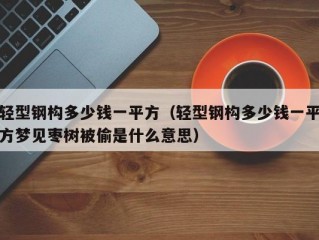 轻型钢构多少钱一平方（轻型钢构多少钱一平方梦见枣树被偷是什么意思）